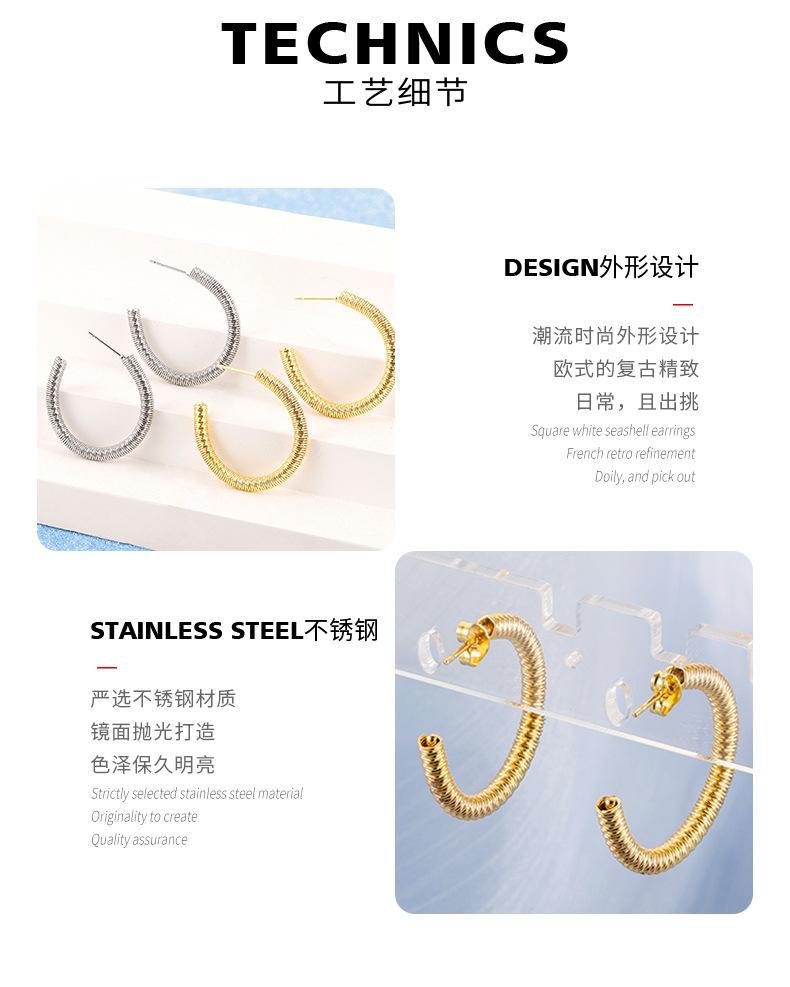 TECHNICS
工艺细节

DESIGN外形设计

潮流时尚外形设计
欧式的复古精致
日常，且出挑
Square white seashell earrings
French retro refinement
Doily, and pick out

STAINLESS STEEL不锈钢

严选不锈钢材质
镜面抛光打造
色泽保久明亮
Strictly selected stainless steel material
Originality to create
Quality assurance